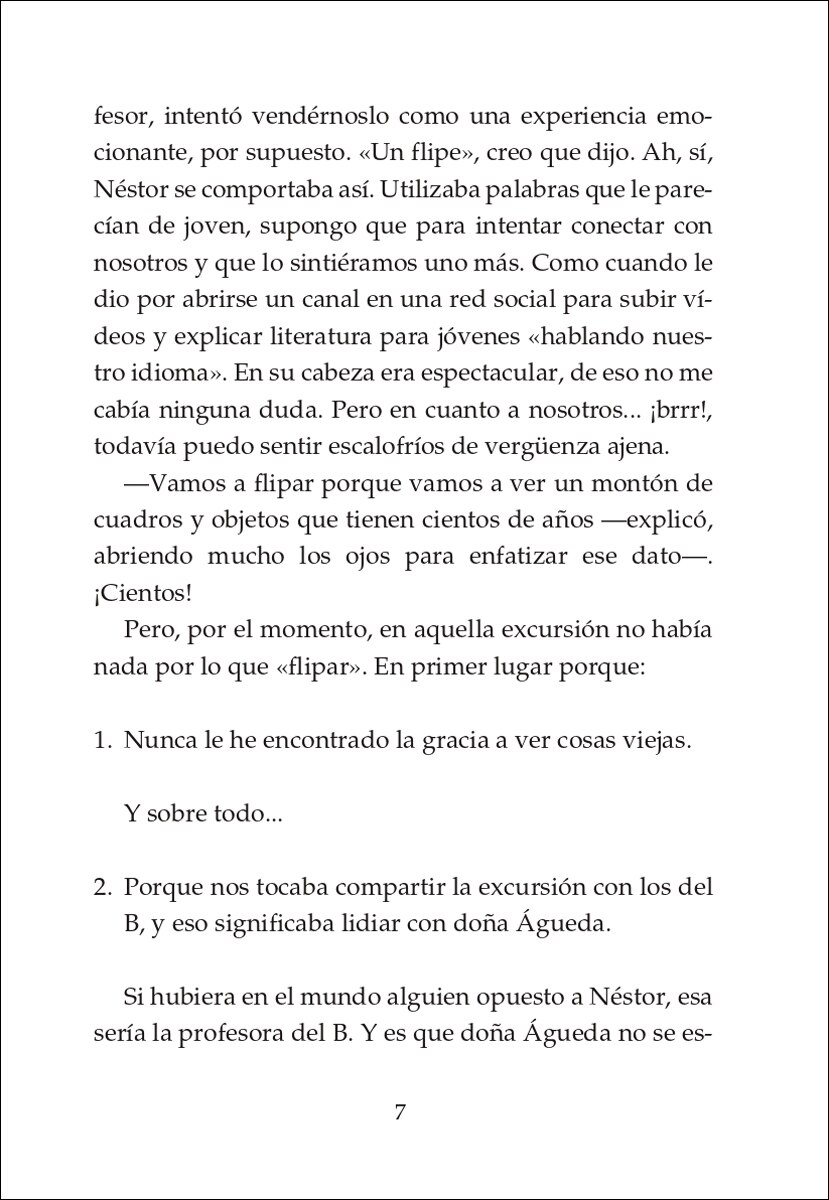 fesor, intentó vendérnoslo como una experiencia emocionante, por supuesto. «Un flipe», creo que dijo. Ah, sí, Néstor se comportaba así. Utilizaba palabras que le parecían de joven, supongo que para intentar conectar con nosotros y que lo sintiéramos uno más. Como cuando le dio por abrirse un canal en una red social para subir vídeos y explicar literatura para jóvenes «hablando nuestro idioma». En su cabeza era espectacular, de eso no me cabía ninguna duda. Pero en cuanto a nosotros... ¡brrr!, todavía puedo sentir escalofríos de vergüenza ajena.

—Vamos a flipar porque vamos a ver un montón de cuadros y objetos que tienen cientos de años —explicó, abriendo mucho los ojos para enfatizar ese dato—. ¡Cientos!

Pero, por el momento, en aquella excursión no había nada por lo que «flipar». En primer lugar porque:

1. Nunca le he encontrado la gracia a ver cosas viejas.

Y sobre todo...

2. Porque nos tocaba compartir la excursión con los del B, y eso significaba lidiar con doña Águeda.

Si hubiera en el mundo alguien opuesto a Néstor, esa sería la profesora del B. Y es que doña Águeda no se es-

7